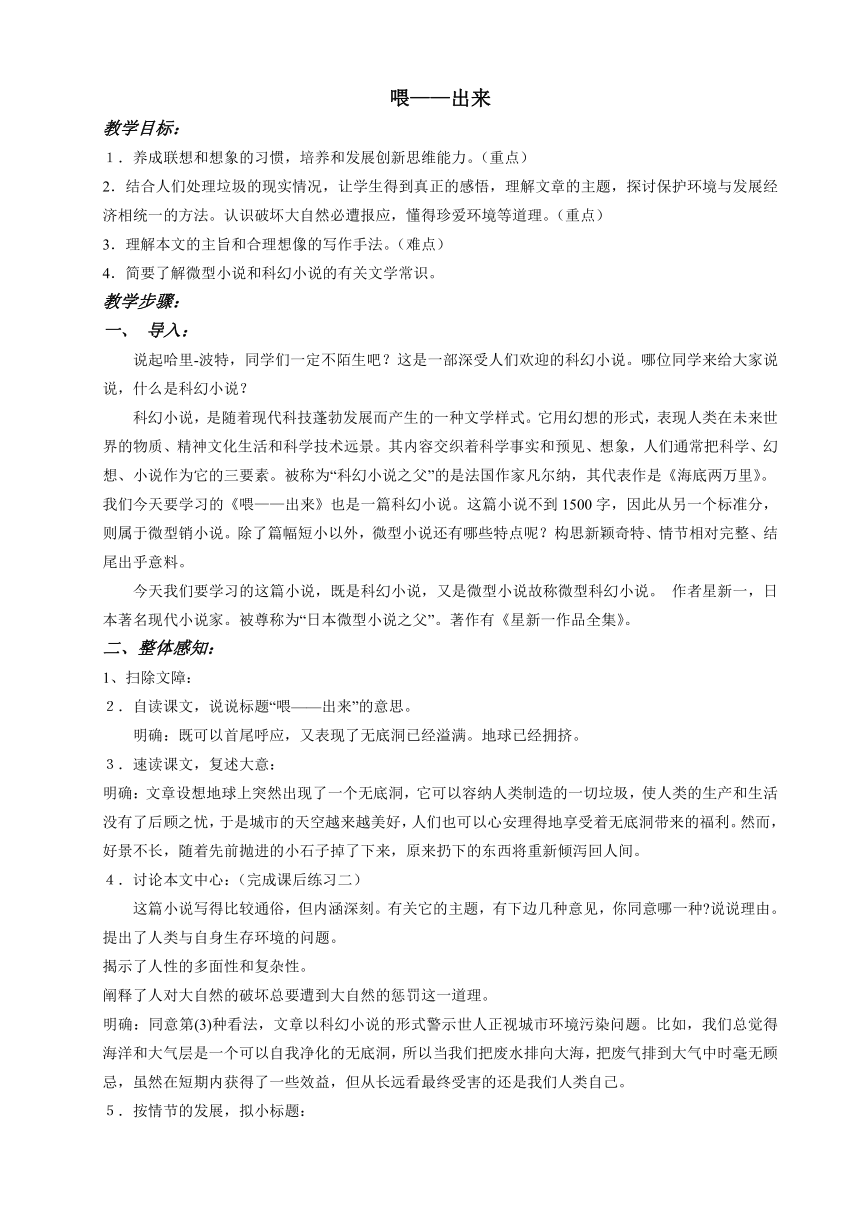 喂——出来

教学目标：

1．养成联想和想象的习惯，培养和发展创新思维能力。（重点）

2．结合人们处理垃圾的现实情况，让学生得到真正的感悟，理解文章的主题，探讨保护环境与发展经济相统一的方法。认识破坏大自然必遭报应，懂得珍爱环境等道理。（重点）

3．理解本文的主旨和合理想像的写作手法。（难点）

4．简要了解微型小说和科幻小说的有关文学常识。

教学步骤：

一、 导入：

说起哈里-波特，同学们一定不陌生吧？这是一部深受人们欢迎的科幻小说。哪位同学来给大家说说，什么是科幻小说？

科幻小说，是随着现代科技蓬勃发展而产生的一种文学样式。它用幻想的形式，表现人类在未来世界的物质、精神文化生活和科学技术远景。其内容交织着科学事实和预见、想象，人们通常把科学、幻想、小说作为它的三要素。被称为“科幻小说之父”的是法国作家凡尔纳，其代表作是《海底两万里》。我们今天要学习的《喂——出来》也是一篇科幻小说。这篇小说不到1500字，因此从另一个标准分，则属于微型销小说。除了篇幅短小以外，微型小说还有哪些特点呢？构思新颖奇特、情节相对完整、结尾出乎意料。

今天我们要学习的这篇小说，既是科幻小说，又是微型小说故称微型科幻小说。 作者星新一，日本著名现代小说家。被尊称为“日本微型小说之父”。著作有《星新一作品全集》。

二、整体感知：

1、扫除文障：

2．自读课文，说说标题“喂——出来”的意思。

明确：既可以首尾呼应，又表现了无底洞已经溢满。地球已经拥挤。

3．速读课文，复述大意：

明确：文章设想地球上突然出现了一个无底洞，它可以容纳人类制造的一切垃圾，使人类的生产和生活没有了后顾之忧，于是城市的天空越来越美好，人们也可以心安理得地享受着无底洞带来的福利。然而，好景不长，随着先前抛进的小石子掉了下来，原来扔下的东西将重新倾泻回人间。

4．讨论本文中心：（完成课后练习二）

这篇小说写得比较通俗，但内涵深刻。有关它的主题，有下边几种意见，你同意哪一种?说说理由。

提出了人类与自身生存环境的问题。

揭示了人性的多面性和复杂性。

阐释了人对大自然的破坏总要遭到大自然的惩罚这一道理。

明确：同意第(3)种看法，文章以科幻小说的形式警示世人正视城市环境污染问题。比如，我们总觉得海洋和大气层是一个可以自我净化的无底洞，所以当我们把废水排向大海，把废气排到大气中时毫无顾忌，虽然在短期内获得了一些效益，但从长远看最终受害的还是我们人类自己。

5．按情节的发展，拟小标题：